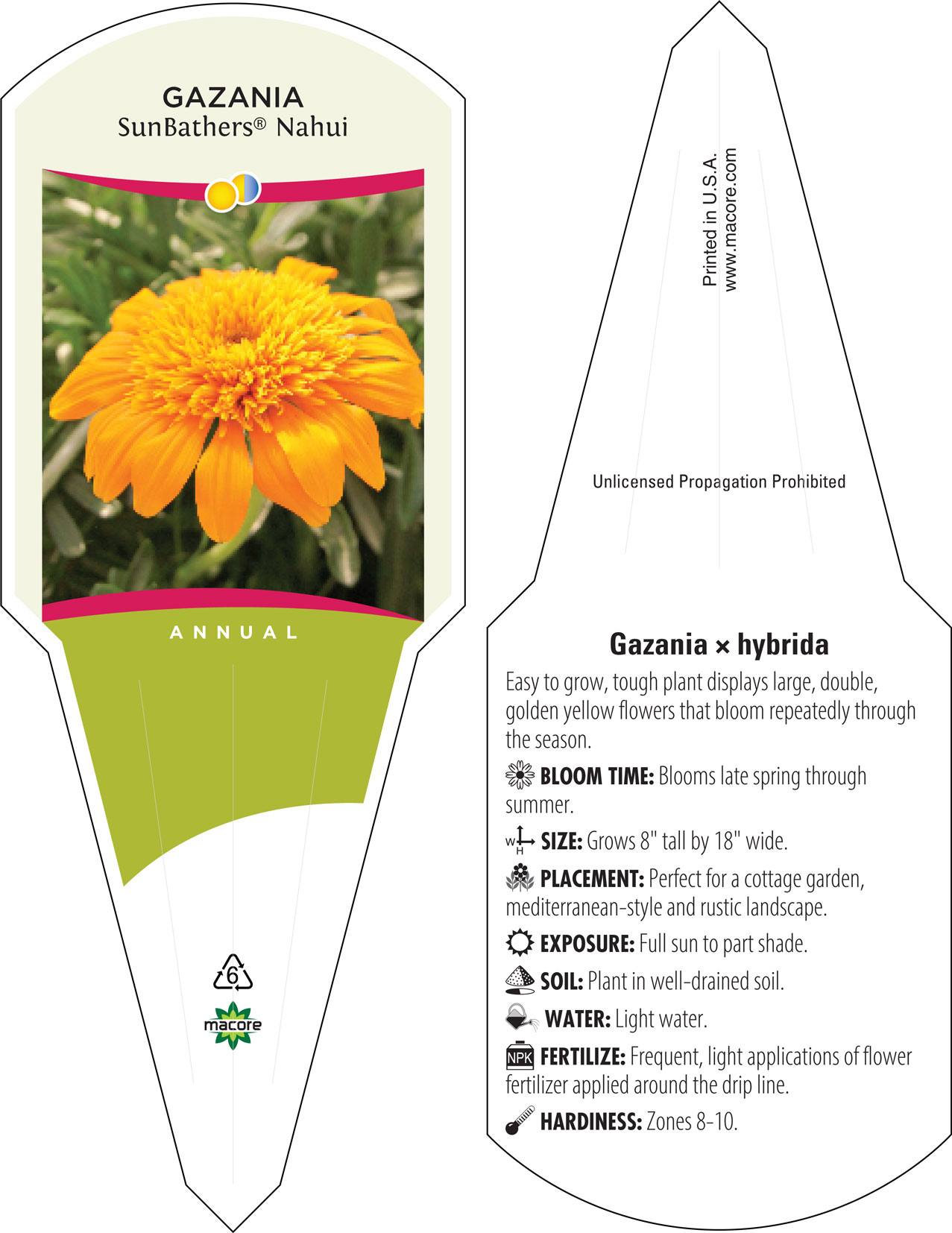 GAZANIA
SunBathers® Nahui

ANNUAL

6

macore

Printed in U.S.A.
www.macore.com

Unlicensed Propagation Prohibited

Gazania × hybrida

Easy to grow, tough plant displays large, double, golden yellow flowers that bloom repeatedly through the season.

BLOOM TIME: Blooms late spring through summer.

W H SIZE: Grows 8" tall by 18" wide.

PLACEMENT: Perfect for a cottage garden, mediterranean-style and rustic landscape.

EXPOSURE: Full sun to part shade.

SOIL: Plant in well-drained soil.

WATER: Light water.

NPK FERTILIZE: Frequent, light applications of flower fertilizer applied around the drip line.

HARDINESS: Zones 8-10.